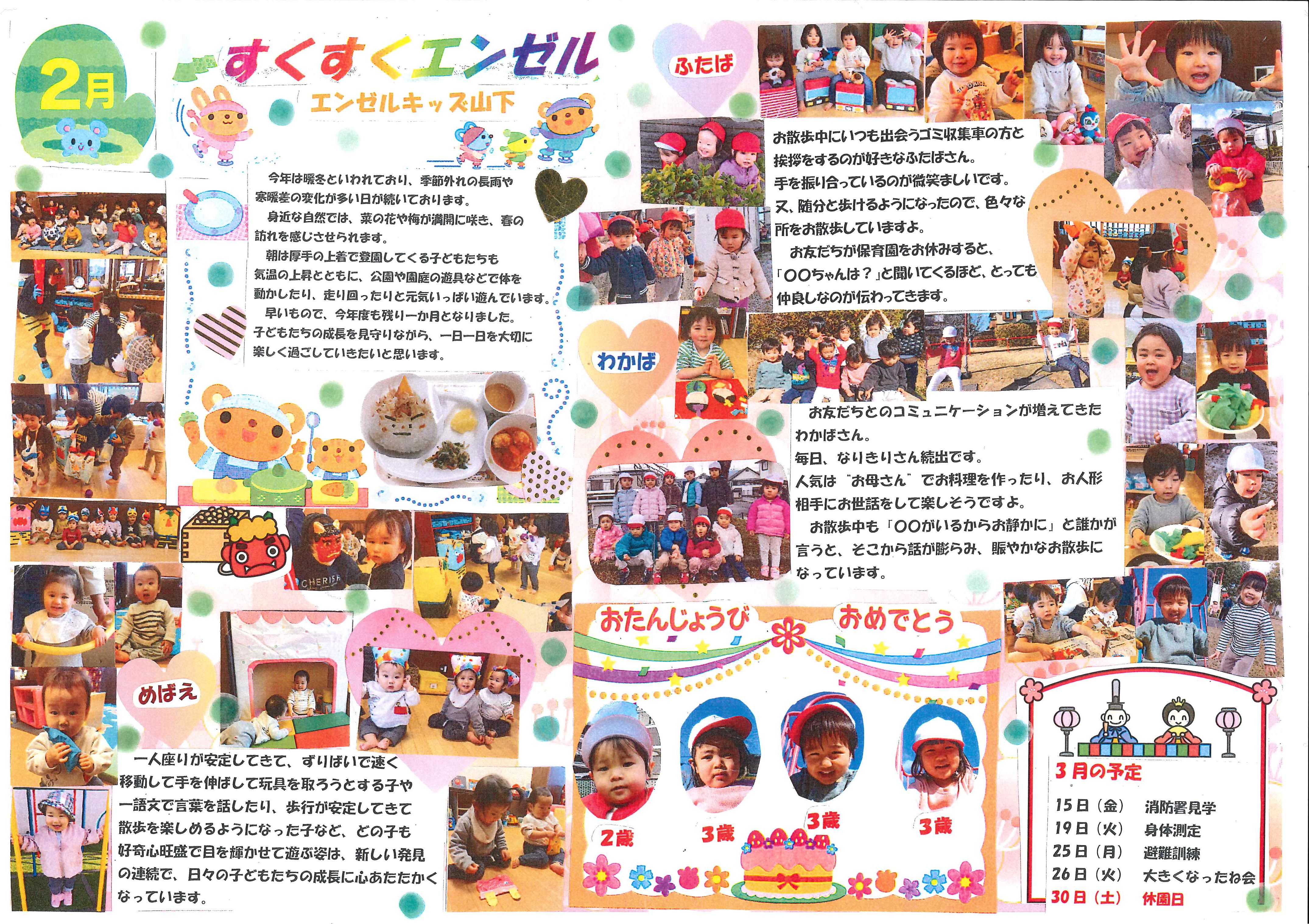 2月

すくすくエンゼル

エンゼルキッズ山下

今年は暖冬といわれており、季節外れの長雨や寒暖差の変化が多い日が続いております。
身近な自然では、菜の花や梅が満開に咲き、春の訪れを感じさせられます。
朝は厚手の上着で登園してくる子どもたちも気温の上昇とともに、公園や園庭の遊具などで体を動かしたり、走り回ったりと元気いっぱい遊んでいます。
早いもので、今年度も残り一か月となりました。子どもたちの成長を見守りながら、一日一日を大切に楽しく過ごしていきたいと思います。

CHERISH

めばえ

一人座りが安定してきて、ずりばいで速く移動して手を伸ばして玩具を取ろうとする子や一語文で言葉を話したり、歩行が安定してきて散歩を楽しめるようになった子など、どの子も好奇心旺盛で目を輝かせて遊ぶ姿は、新しい発見の連続で、日々の子どもたちの成長に心あたたかくなっています。

ふたば

お散歩中にいつも出会うゴミ収集車の方と挨拶をするのが好きなふたばさん。
手を振り合っているのが微笑ましいです。
又、随分と歩けるようになったので、色々な所をお散歩していますよ。
お友だちが保育園をお休みすると、「〇〇ちゃんは？」と聞いてくるほど、とっても仲良しなのが伝わってきます。

わかば

お友だちとのコミュニケーションが増えてきたわかばさん。
毎日、なりきりさん続出です。
人気は“お母さん”でお料理を作ったり、お人形相手にお世話をして楽しそうですよ。
お散歩中も「〇〇がいるからお静かに」と誰かが言うと、そこから話が膨らみ、賑やかなお散歩になっています。

おたんじょうび　おめでとう

2歳　3歳　3歳　3歳

3月の予定
15日（金）　消防署見学
19日（火）　身体測定
25日（月）　避難訓練
26日（火）　大きくなったね会
30日（土）　休園日